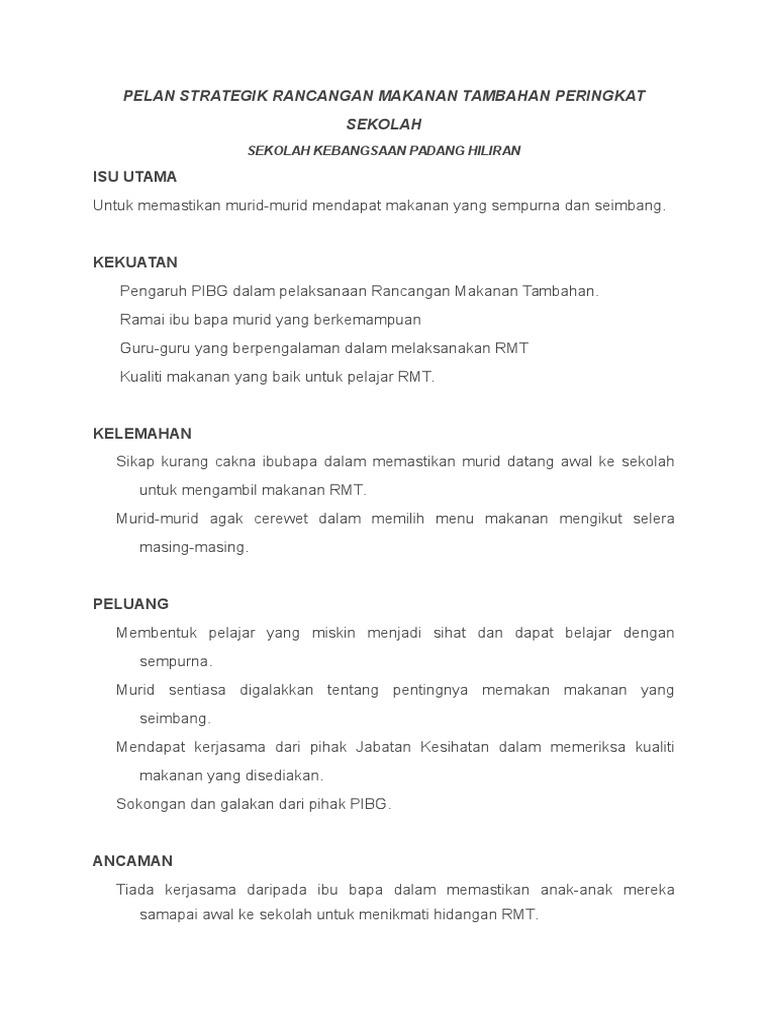 PELAN STRATEGIK RANCANGAN MAKANAN TAMBAHAN PERINGKAT SEKOLAH

SEKOLAH KEBANGSAAN PADANG HILIRAN

ISU UTAMA

Untuk memastikan murid-murid mendapat makanan yang sempurna dan seimbang.

KEKUATAN

Pengaruh PIBG dalam pelaksanaan Rancangan Makanan Tambahan.

Ramai ibu bapa murid yang berkemampuan

Guru-guru yang berpengalaman dalam melaksanakan RMT

Kualiti makanan yang baik untuk pelajar RMT.

KELEMAHAN

Sikap kurang cakna ibubapa dalam memastikan murid datang awal ke sekolah untuk mengambil makanan RMT.

Murid-murid agak cerewet dalam memilih menu makanan mengikut selera masing-masing.

PELUANG

Membentuk pelajar yang miskin menjadi sihat dan dapat belajar dengan sempurna.

Murid sentiasa digalakkan tentang pentingnya memakan makanan yang seimbang.

Mendapat kerjasama dari pihak Jabatan Kesihatan dalam memeriksa kualiti makanan yang disediakan.

Sokongan dan galakan dari pihak PIBG.

ANCAMAN

Tiada kerjasama daripada ibu bapa dalam memastikan anak-anak mereka samapai awal ke sekolah untuk menikmati hidangan RMT.